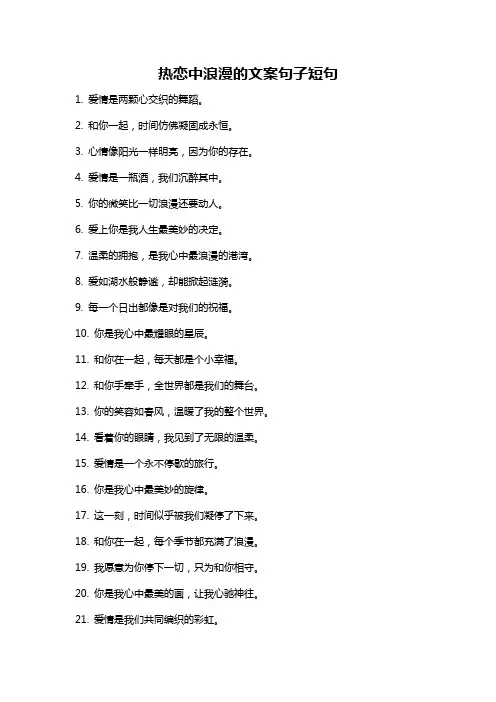 热恋中浪漫的文案句子短句

1. 爱情是两颗心交织的舞蹈。

2. 和你一起，时间仿佛凝固成永恒。

3. 心情像阳光一样明亮，因为你的存在。

4. 爱情是一瓶酒，我们沉醉其中。

5. 你的微笑比一切浪漫还要动人。

6. 爱上你是我人生最美妙的决定。

7. 温柔的拥抱，是我心中最浪漫的港湾。

8. 爱如湖水般静谧，却能掀起涟漪。

9. 每一个日出都像是对我们的祝福。

10. 你是我心中最耀眼的星辰。

11. 和你在一起，每天都是个小幸福。

12. 和你手牵手，全世界都是我们的舞台。

13. 你的笑容如春风，温暖了我的整个世界。

14. 看着你的眼睛，我见到了无限的温柔。

15. 爱情是一个永不停歇的旅行。

16. 你是我心中最美妙的旋律。

17. 这一刻，时间似乎被我们凝停了下来。

18. 和你在一起，每个季节都充满了浪漫。

19. 我愿意为你停下一切，只为和你相守。

20. 你是我心中最美的画，让我心驰神往。

21. 爱情是我们共同编织的彩虹。